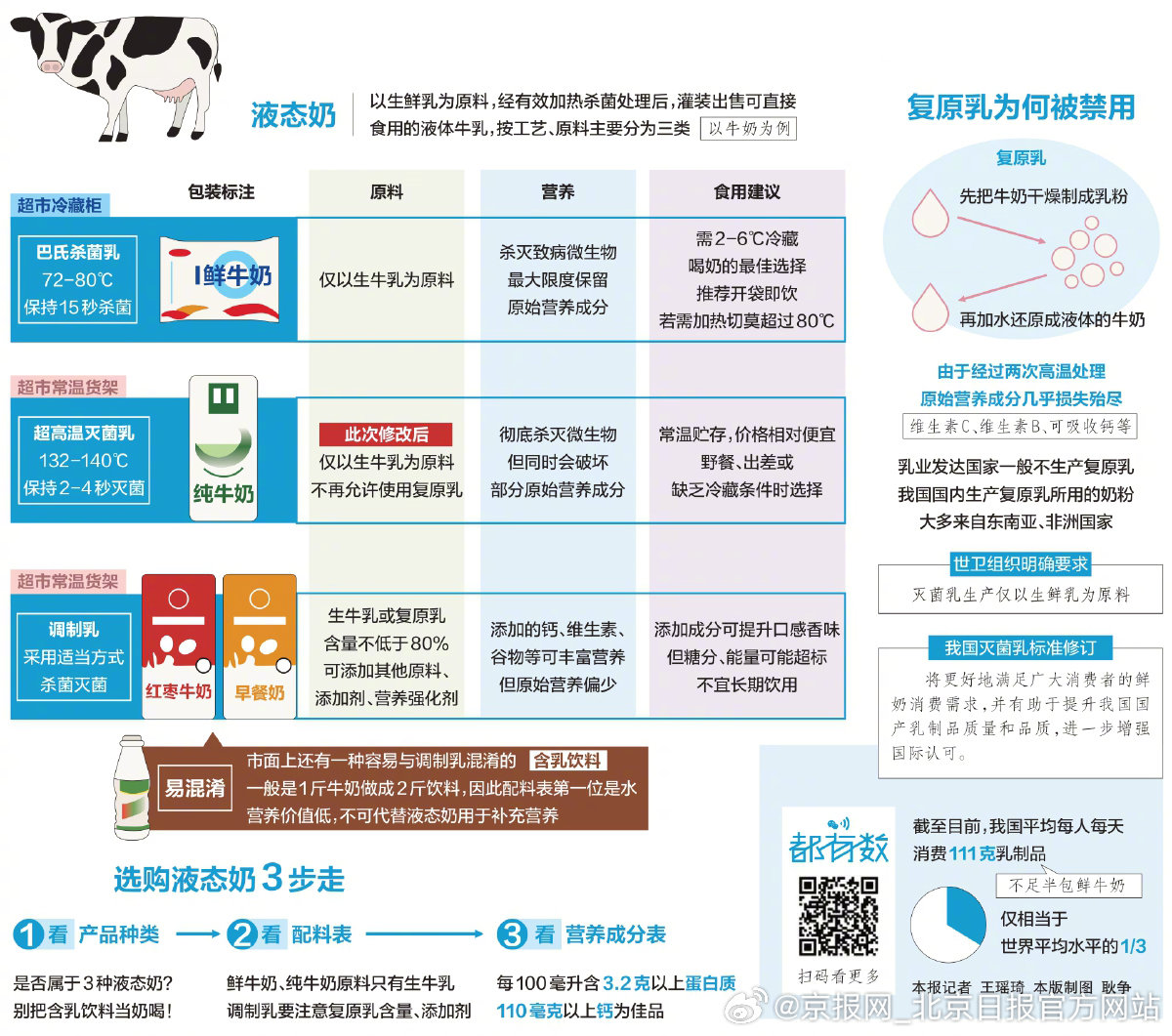 液态奶

以生鲜乳为原料，经有效加热杀菌处理后，灌装出售可直接食用的液体牛乳，按工艺、原料主要分为三类 以牛奶为例

| | 包装标注 | 原料 | 营养 | 食用建议 |
|---|---|---|---|---|
| 超市冷藏柜 巴氏杀菌乳 72-80℃ 保持15秒杀菌 | 鲜牛奶 | 仅以生牛乳为原料 | 杀灭致病微生物 最大限度保留 原始营养成分 | 需2-6℃冷藏 喝奶的最佳选择 推荐开袋即饮 若需加热切莫超过80℃ |
| 超市常温货架 超高温灭菌乳 132-140℃ 保持2-4秒灭菌 | 纯牛奶 | 此次修改后 仅以生牛乳为原料 不再允许使用复原乳 | 彻底杀灭微生物 但同时会破坏 部分原始营养成分 | 常温贮存，价格相对便宜 野餐、出差或 缺乏冷藏条件时选择 |
| 超市常温货架 调制乳 采用适当方式 杀菌灭菌 | 红枣牛奶 早餐奶 | 生牛乳或复原乳 含量不低于80% 可添加其他原料、添加剂、营养强化剂 | 添加的钙、维生素、谷物等可丰富营养 但原始营养偏少 | 添加成分可提升口感香味 但糖分、能量可能超标 不宜长期饮用 |

易混淆 市面上还有一种容易与调制乳混淆的 含乳饮料 一般是1斤牛奶做成2斤饮料，因此配料表第一位是水 营养价值低，不可代替液态奶用于补充营养

选购液态奶3步走

1 看 产品种类
是否属于3种液态奶？别把含乳饮料当奶喝！

2 看 配料表
鲜牛奶、纯牛奶原料只有生牛乳 调制乳要注意复原乳含量、添加剂

3 看 营养成分表
每100毫升含3.2克以上蛋白质 110毫克以上钙为佳品

复原乳为何被禁用

复原乳
先把牛奶干燥制成乳粉
再加水还原成液体的牛奶

由于经过两次高温处理
原始营养成分几乎损失殆尽
维生素C、维生素B、可吸收钙等

乳业发达国家一般不生产复原乳
我国国内生产复原乳所用的奶粉
大多来自东南亚、非洲国家

世卫组织明确要求
灭菌乳生产仅以生鲜乳为原料

我国灭菌乳标准修订
将更好地满足广大消费者的鲜奶消费需求，并有助于提升我国国产乳制品质量和品质，进一步增强国际认可。

都有数
扫码看更多

截至目前，我国平均每人每天消费111克乳制品
不足半包鲜牛奶
仅相当于世界平均水平的1/3

本报记者 王瑶琦 本版制图 耿争

@京报网_北京日报官方网站